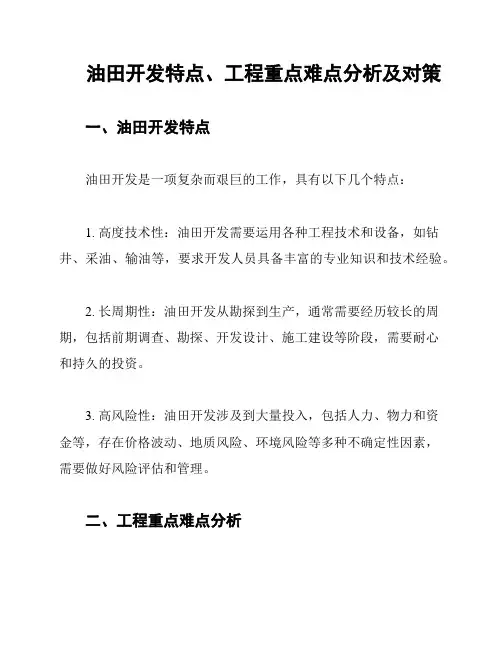 油田开发特点、工程重点难点分析及对策

一、油田开发特点

油田开发是一项复杂而艰巨的工作，具有以下几个特点：

1. 高度技术性：油田开发需要运用各种工程技术和设备，如钻井、采油、输油等，要求开发人员具备丰富的专业知识和技术经验。

2. 长周期性：油田开发从勘探到生产，通常需要经历较长的周期，包括前期调查、勘探、开发设计、施工建设等阶段，需要耐心和持久的投资。

3. 高风险性：油田开发涉及到大量投入，包括人力、物力和资金等，存在价格波动、地质风险、环境风险等多种不确定性因素，需要做好风险评估和管理。

二、工程重点难点分析